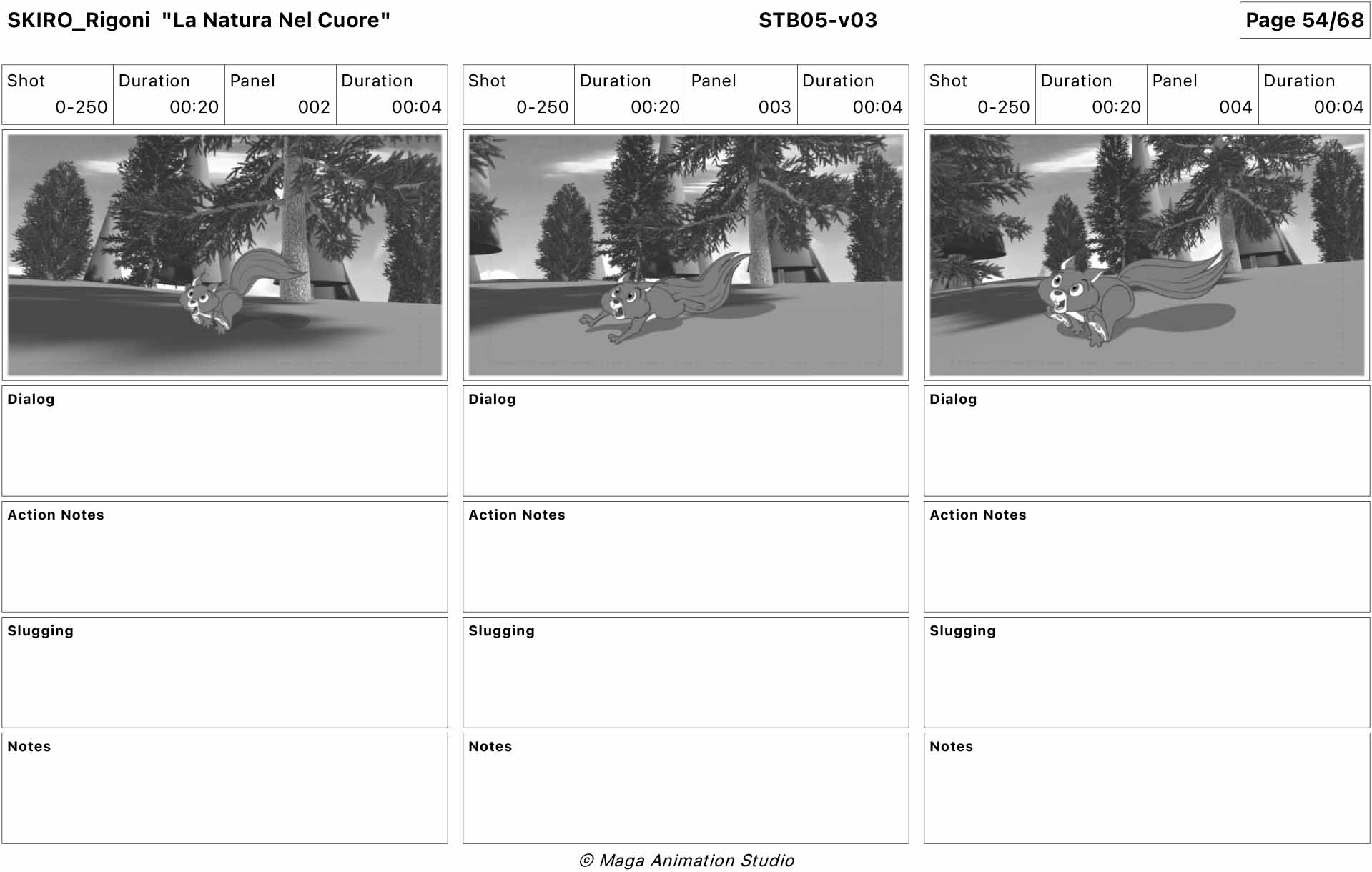 SKIRO_Rigoni "La Natura Nel Cuore"

STB05-v03

Page 54/68

| Shot | Duration | Panel | Duration |
|---|---|---|---|
| 0-250 | 00:20 | 002 | 00:04 |

Dialog

Action Notes

Slugging

Notes

| Shot | Duration | Panel | Duration |
|---|---|---|---|
| 0-250 | 00:20 | 003 | 00:04 |

Dialog

Action Notes

Slugging

Notes

| Shot | Duration | Panel | Duration |
|---|---|---|---|
| 0-250 | 00:20 | 004 | 00:04 |

Dialog

Action Notes

Slugging

Notes

© Maga Animation Studio